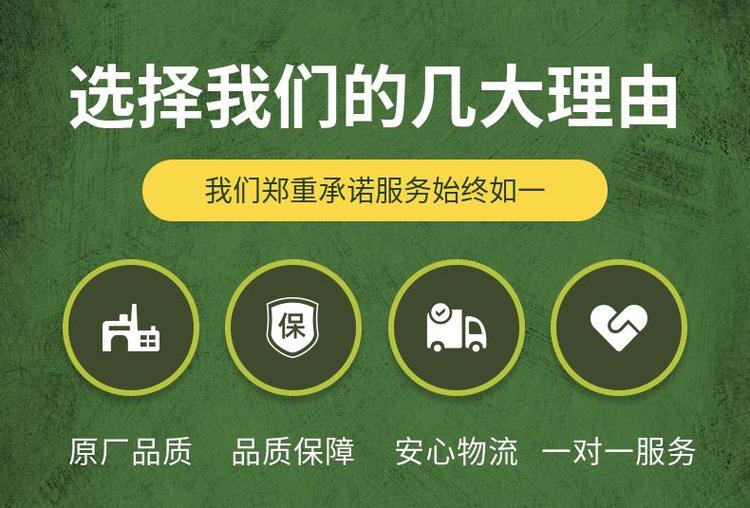 选择我们的几大理由

我们郑重承诺服务始终如一

保

原厂品质 品质保障 安心物流 一对一服务